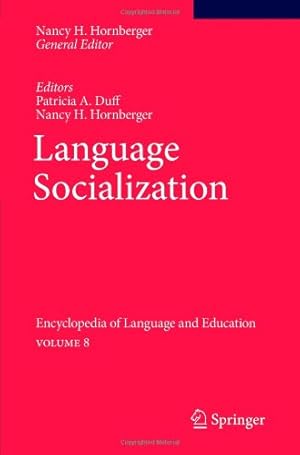 Nancy H. Hornberger
General Editor

Editors
Patricia A. Duff
Nancy H. Hornberger

Language Socialization

Encyclopedia of Language and Education
VOLUME 8

Springer